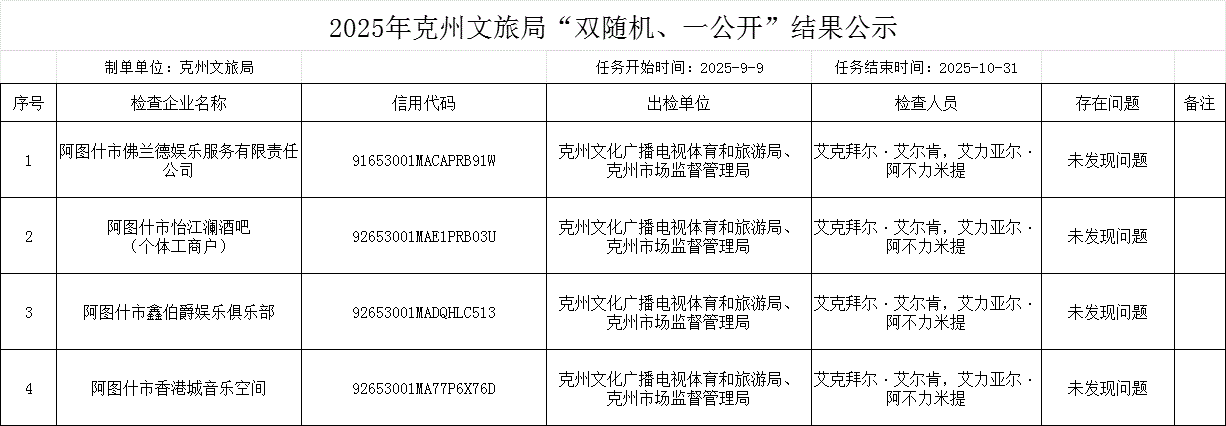 2025年克州文旅局“双随机、一公开”结果公示

制单单位：克州文旅局　　任务开始时间：2025-9-9　　任务结束时间：2025-10-31

| 序号 | 检查企业名称 | 信用代码 | 出检单位 | 检查人员 | 存在问题 | 备注 |
|---|---|---|---|---|---|---|
| 1 | 阿图什市佛兰德娱乐服务有限责任公司 | 91653001MACAPRB91W | 克州文化广播电视体育和旅游局、克州市场监督管理局 | 艾克拜尔·艾尔肯，艾力亚尔·阿不力米提 | 未发现问题 | |
| 2 | 阿图什市怡江澜酒吧（个体工商户） | 92653001MAE1PRB03U | 克州文化广播电视体育和旅游局、克州市场监督管理局 | 艾克拜尔·艾尔肯，艾力亚尔·阿不力米提 | 未发现问题 | |
| 3 | 阿图什市鑫伯爵娱乐俱乐部 | 92653001MADQHLC513 | 克州文化广播电视体育和旅游局、克州市场监督管理局 | 艾克拜尔·艾尔肯，艾力亚尔·阿不力米提 | 未发现问题 | |
| 4 | 阿图什市香港城音乐空间 | 92653001MA77P6X76D | 克州文化广播电视体育和旅游局、克州市场监督管理局 | 艾克拜尔·艾尔肯，艾力亚尔·阿不力米提 | 未发现问题 | |